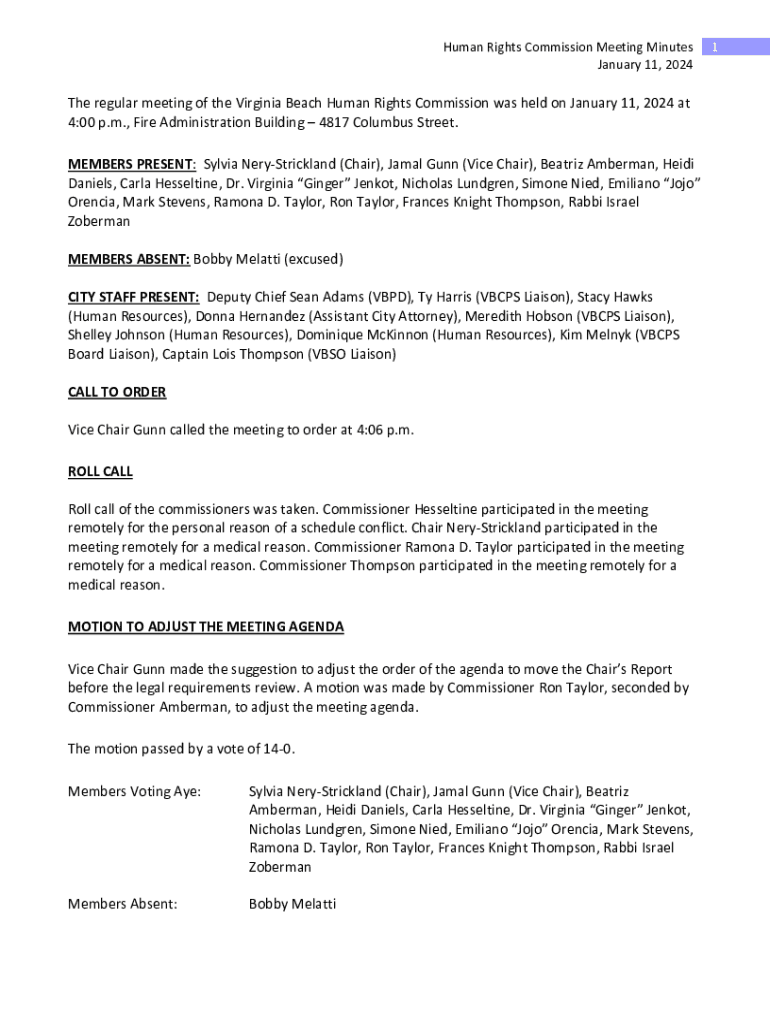 Human Rights Commission Meeting Minutes
January 11, 2024

1

The regular meeting of the Virginia Beach Human Rights Commission was held on January 11, 2024 at 4:00 p.m., Fire Administration Building – 4817 Columbus Street.

MEMBERS PRESENT: Sylvia Nery-Strickland (Chair), Jamal Gunn (Vice Chair), Beatriz Amberman, Heidi Daniels, Carla Hesseltine, Dr. Virginia “Ginger” Jenkot, Nicholas Lundgren, Simone Nied, Emiliano “Jojo” Orencia, Mark Stevens, Ramona D. Taylor, Ron Taylor, Frances Knight Thompson, Rabbi Israel Zoberman

MEMBERS ABSENT: Bobby Melatti (excused)

CITY STAFF PRESENT: Deputy Chief Sean Adams (VBPD), Ty Harris (VBCPS Liaison), Stacy Hawks (Human Resources), Donna Hernandez (Assistant City Attorney), Meredith Hobson (VBCPS Liaison), Shelley Johnson (Human Resources), Dominique McKinnon (Human Resources), Kim Melnyk (VBCPS Board Liaison), Captain Lois Thompson (VBSO Liaison)

CALL TO ORDER

Vice Chair Gunn called the meeting to order at 4:06 p.m.

ROLL CALL

Roll call of the commissioners was taken. Commissioner Hesseltine participated in the meeting remotely for the personal reason of a schedule conflict. Chair Nery-Strickland participated in the meeting remotely for a medical reason. Commissioner Ramona D. Taylor participated in the meeting remotely for a medical reason. Commissioner Thompson participated in the meeting remotely for a medical reason.

MOTION TO ADJUST THE MEETING AGENDA

Vice Chair Gunn made the suggestion to adjust the order of the agenda to move the Chair’s Report before the legal requirements review. A motion was made by Commissioner Ron Taylor, seconded by Commissioner Amberman, to adjust the meeting agenda.

The motion passed by a vote of 14-0.

Members Voting Aye: Sylvia Nery-Strickland (Chair), Jamal Gunn (Vice Chair), Beatriz Amberman, Heidi Daniels, Carla Hesseltine, Dr. Virginia “Ginger” Jenkot, Nicholas Lundgren, Simone Nied, Emiliano “Jojo” Orencia, Mark Stevens, Ramona D. Taylor, Ron Taylor, Frances Knight Thompson, Rabbi Israel Zoberman

Members Absent: Bobby Melatti